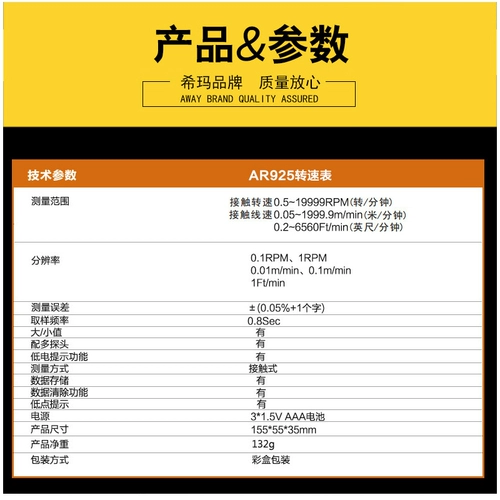 产品&参数

希玛品牌　质量放心
AWAY BRAND QUALITY ASSURED

| 技术参数 | AR925转速表 |
|---|---|
| 测量范围 | 接触转速0.5~19999RPM(转/分钟) 接触线速0.05~1999.9m/min(米/分钟) 0.2~6560Ft/min(英尺/分钟) |
| 分辨率 | 0.1RPM、1RPM 0.01m/min、0.1m/min 1Ft/min |
| 测量误差 | ±(0.05%+1个字) |
| 取样频率 | 0.8Sec |
| 大/小值 | 有 |
| 配多探头 | 有 |
| 低电提示功能 | 有 |
| 测量方式 | 接触式 |
| 数据存储 | 有 |
| 数据清除功能 | 有 |
| 低点提示 | 有 |
| 电源 | 3*1.5V AAA电池 |
| 产品尺寸 | 155*55*35mm |
| 产品净重 | 132g |
| 包装方式 | 彩盒包装 |